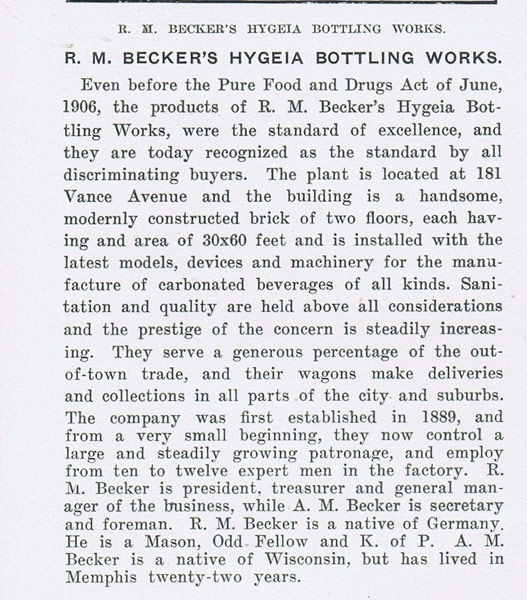 R. M. BECKER'S HYGEIA BOTTLING WORKS.

R. M. BECKER'S HYGEIA BOTTLING WORKS.

Even before the Pure Food and Drugs Act of June, 1906, the products of R. M. Becker's Hygeia Bottling Works, were the standard of excellence, and they are today recognized as the standard by all discriminating buyers. The plant is located at 181 Vance Avenue and the building is a handsome, modernly constructed brick of two floors, each having and area of 30x60 feet and is installed with the latest models, devices and machinery for the manufacture of carbonated beverages of all kinds. Sanitation and quality are held above all considerations and the prestige of the concern is steadily increasing. They serve a generous percentage of the out-of-town trade, and their wagons make deliveries and collections in all parts of the city and suburbs. The company was first established in 1889, and from a very small beginning, they now control a large and steadily growing patronage, and employ from ten to twelve expert men in the factory. R. M. Becker is president, treasurer and general manager of the business, while A. M. Becker is secretary and foreman. R. M. Becker is a native of Germany. He is a Mason, Odd Fellow and K. of P. A. M. Becker is a native of Wisconsin, but has lived in Memphis twenty-two years.